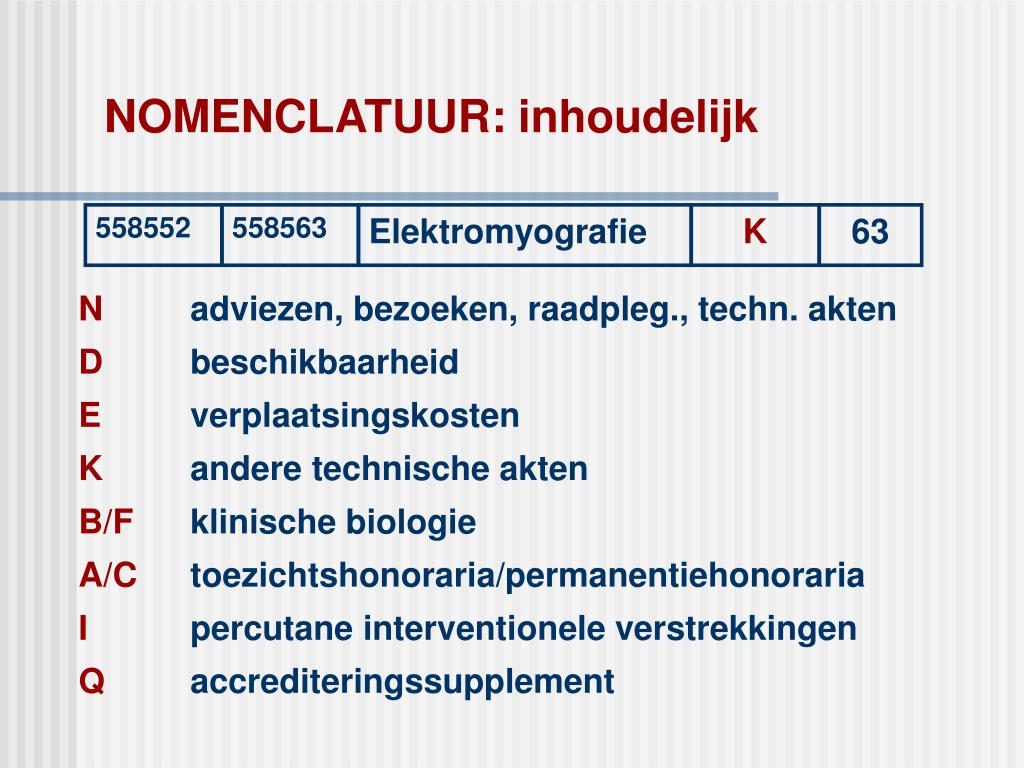 NOMENCLATUUR: inhoudelijk

| 558552 | 558563 | Elektromyografie | K | 63 |
|---|---|---|---|---|

N adviezen, bezoeken, raadpleg., techn. akten
D beschikbaarheid
E verplaatsingskosten
K andere technische akten
B/F klinische biologie
A/C toezichtshonoraria/permanentiehonoraria
I percutane interventionele verstrekkingen
Q accrediteringssupplement